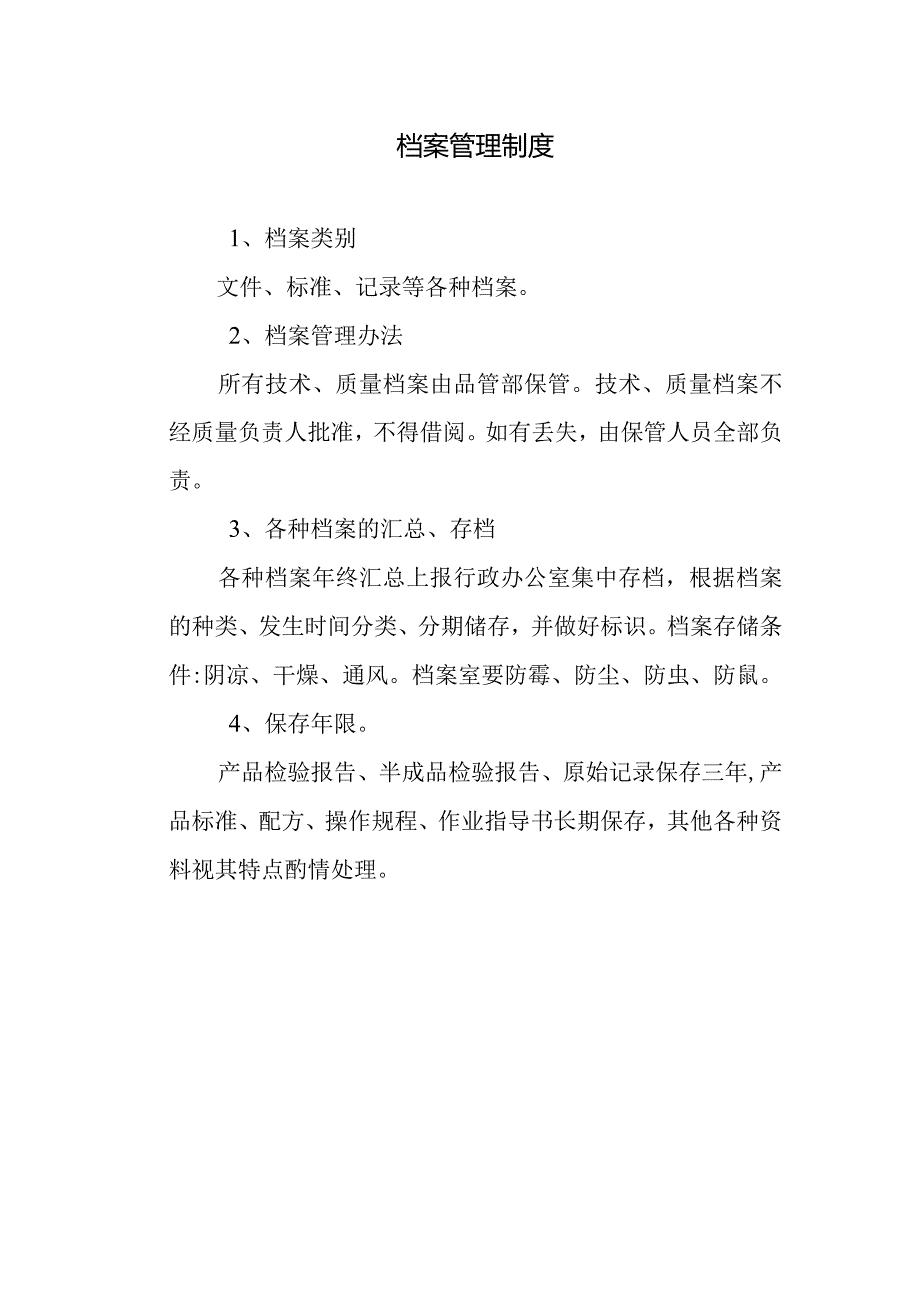 档案管理制度

1、档案类别

文件、标准、记录等各种档案。

2、档案管理办法

所有技术、质量档案由品管部保管。技术、质量档案不经质量负责人批准，不得借阅。如有丢失，由保管人员全部负责。

3、各种档案的汇总、存档

各种档案年终汇总上报行政办公室集中存档，根据档案的种类、发生时间分类、分期储存，并做好标识。档案存储条件:阴凉、干燥、通风。档案室要防霉、防尘、防虫、防鼠。

4、保存年限。

产品检验报告、半成品检验报告、原始记录保存三年,产品标准、配方、操作规程、作业指导书长期保存，其他各种资料视其特点酌情处理。